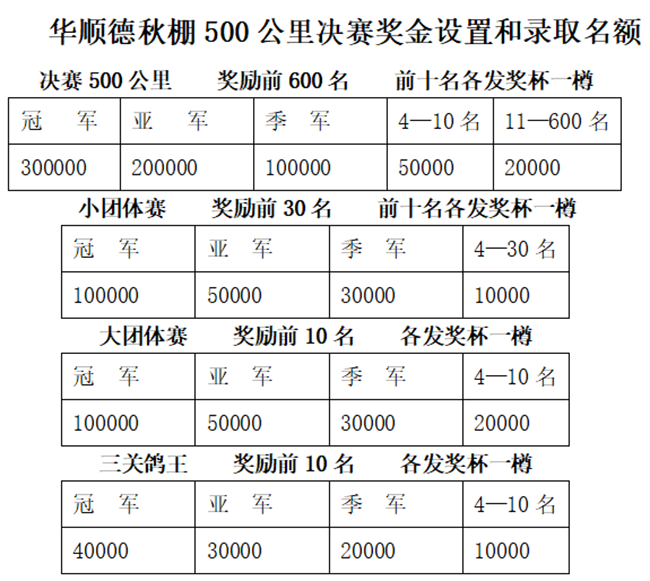 华顺德秋棚 500 公里决赛奖金设置和录取名额

决赛 500 公里　奖励前 600 名　前十名各发奖杯一樽

| 冠　军 | 亚　军 | 季　军 | 4—10 名 | 11—600 名 |
|---|---|---|---|---|
| 300000 | 200000 | 100000 | 50000 | 20000 |

小团体赛　奖励前 30 名　前十名各发奖杯一樽

| 冠　军 | 亚　军 | 季　军 | 4—30 名 |
|---|---|---|---|
| 100000 | 50000 | 30000 | 10000 |

大团体赛　奖励前 10 名　各发奖杯一樽

| 冠　军 | 亚　军 | 季　军 | 4—10 名 |
|---|---|---|---|
| 100000 | 50000 | 30000 | 20000 |

三关鸽王　奖励前 10 名　各发奖杯一樽

| 冠　军 | 亚　军 | 季　军 | 4—10 名 |
|---|---|---|---|
| 40000 | 30000 | 20000 | 10000 |